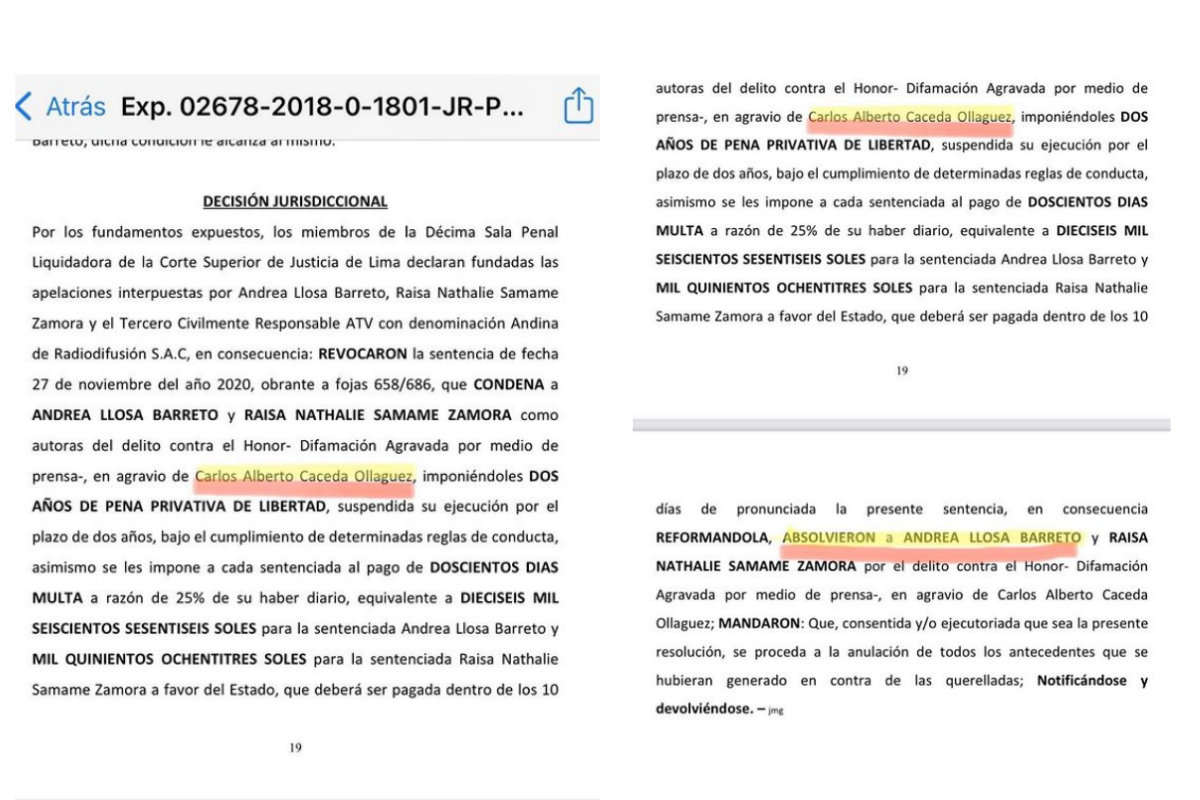 Atrás Exp. 02678-2018-0-1801-JR-P...

Barreto, dicha condición le alcanza al mismo.

DECISIÓN JURISDICCIONAL

Por los fundamentos expuestos, los miembros de la Décima Sala Penal Liquidadora de la Corte Superior de Justicia de Lima declaran fundadas las apelaciones interpuestas por Andrea Llosa Barreto, Raisa Nathalie Samame Zamora y el Tercero Civilmente Responsable ATV con denominación Andina de Radiodifusión S.A.C, en consecuencia: REVOCARON la sentencia de fecha 27 de noviembre del año 2020, obrante a fojas 658/686, que CONDENA a ANDREA LLOSA BARRETO y RAISA NATHALIE SAMAME ZAMORA como autoras del delito contra el Honor- Difamación Agravada por medio de prensa-, en agravio de Carlos Alberto Caceda Ollaguez, imponiéndoles DOS AÑOS DE PENA PRIVATIVA DE LIBERTAD, suspendida su ejecución por el plazo de dos años, bajo el cumplimiento de determinadas reglas de conducta, asimismo se les impone a cada sentenciada al pago de DOSCIENTOS DIAS MULTA a razón de 25% de su haber diario, equivalente a DIECISEIS MIL SEISCIENTOS SESENTISEIS SOLES para la sentenciada Andrea Llosa Barreto y MIL QUINIENTOS OCHENTITRES SOLES para la sentenciada Raisa Nathalie Samame Zamora a favor del Estado, que deberá ser pagada dentro de los 10

19

autoras del delito contra el Honor- Difamación Agravada por medio de prensa-, en agravio de Carlos Alberto Caceda Ollaguez, imponiéndoles DOS AÑOS DE PENA PRIVATIVA DE LIBERTAD, suspendida su ejecución por el plazo de dos años, bajo el cumplimiento de determinadas reglas de conducta, asimismo se les impone a cada sentenciada al pago de DOSCIENTOS DIAS MULTA a razón de 25% de su haber diario, equivalente a DIECISEIS MIL SEISCIENTOS SESENTISEIS SOLES para la sentenciada Andrea Llosa Barreto y MIL QUINIENTOS OCHENTITRES SOLES para la sentenciada Raisa Nathalie Samame Zamora a favor del Estado, que deberá ser pagada dentro de los 10

19

días de pronunciada la presente sentencia, en consecuencia REFORMANDOLA, ABSOLVIERON a ANDREA LLOSA BARRETO y RAISA NATHALIE SAMAME ZAMORA por el delito contra el Honor- Difamación Agravada por medio de prensa-, en agravio de Carlos Alberto Caceda Ollaguez; MANDARON: Que, consentida y/o ejecutoriada que sea la presente resolución, se proceda a la anulación de todos los antecedentes que se hubieran generado en contra de las querelladas; Notificándose y devolviéndose. – jmg